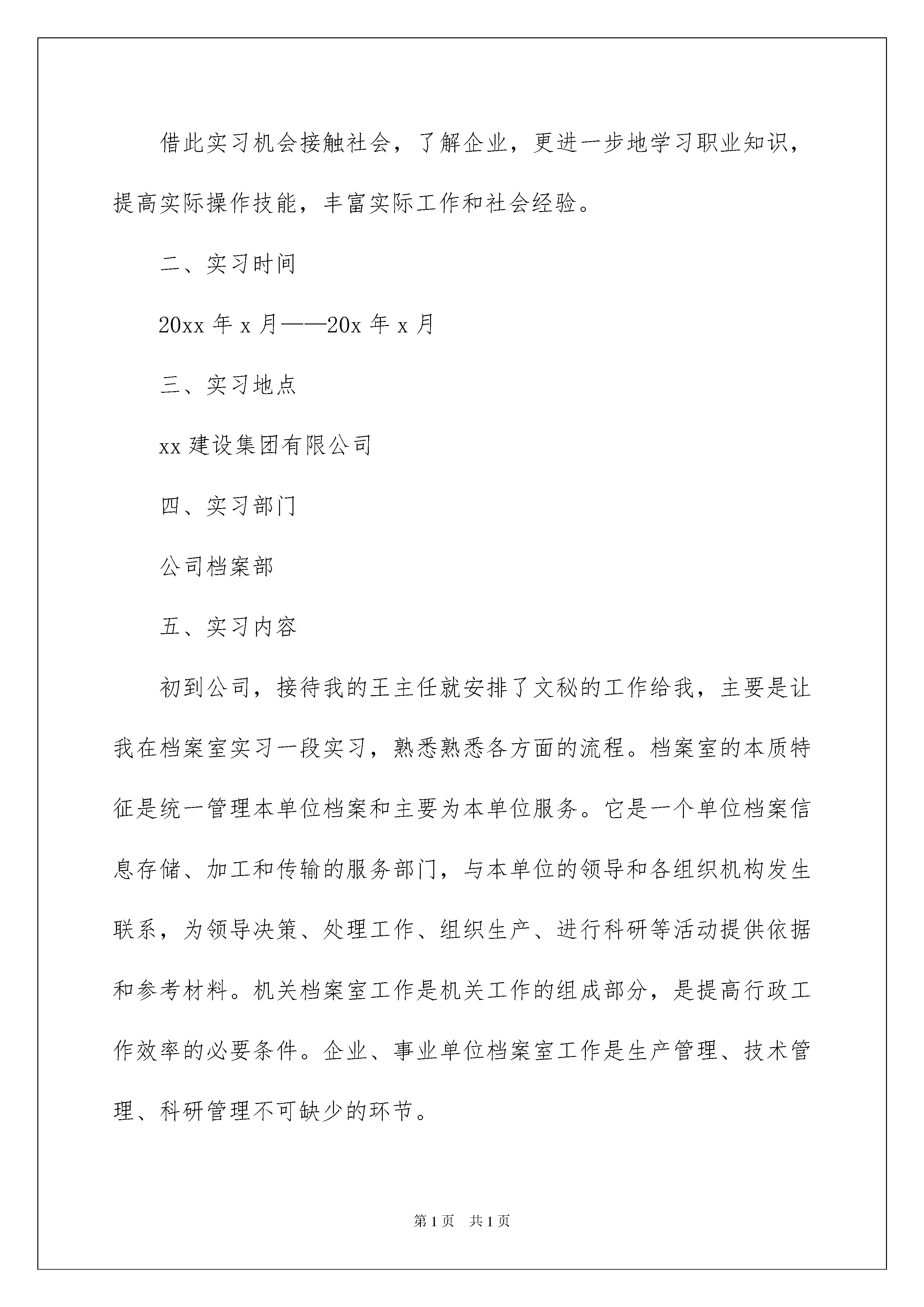 借此实习机会接触社会，了解企业，更进一步地学习职业知识，提高实际操作技能，丰富实际工作和社会经验。

二、实习时间

20xx 年 x 月——20x 年 x 月

三、实习地点

xx 建设集团有限公司

四、实习部门

公司档案部

五、实习内容

初到公司，接待我的王主任就安排了文秘的工作给我，主要是让我在档案室实习一段实习，熟悉熟悉各方面的流程。档案室的本质特征是统一管理本单位档案和主要为本单位服务。它是一个单位档案信息存储、加工和传输的服务部门，与本单位的领导和各组织机构发生联系，为领导决策、处理工作、组织生产、进行科研等活动提供依据和参考材料。机关档案室工作是机关工作的组成部分，是提高行政工作效率的必要条件。企业、事业单位档案室工作是生产管理、技术管理、科研管理不可缺少的环节。

第 1 页　共 1 页